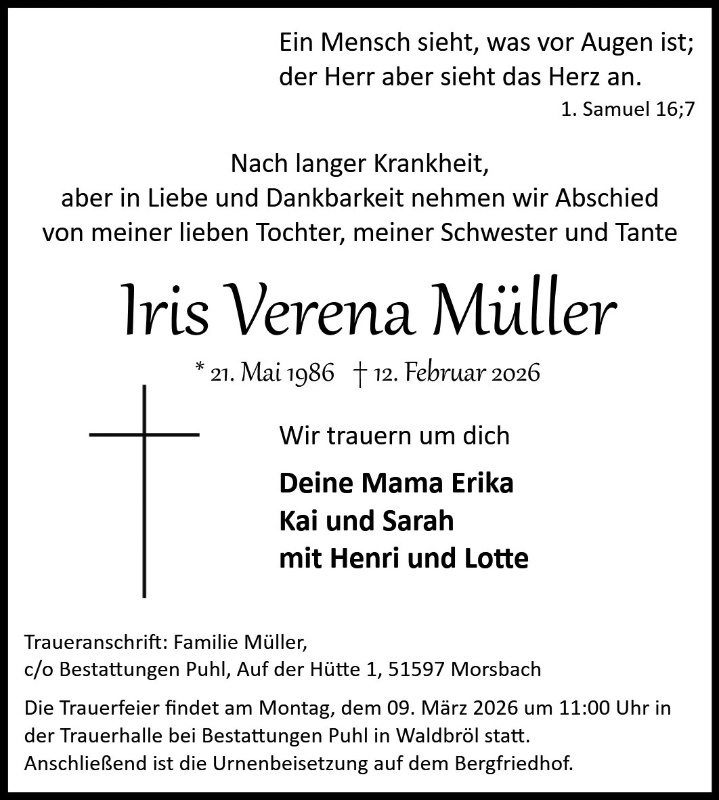 Ein Mensch sieht, was vor Augen ist;
der Herr aber sieht das Herz an.
1. Samuel 16;7

Nach langer Krankheit,
aber in Liebe und Dankbarkeit nehmen wir Abschied
von meiner lieben Tochter, meiner Schwester und Tante

Iris Verena Müller

* 21. Mai 1986 † 12. Februar 2026

Wir trauern um dich

Deine Mama Erika
Kai und Sarah
mit Henri und Lotte

Traueranschrift: Familie Müller,
c/o Bestattungen Puhl, Auf der Hütte 1, 51597 Morsbach

Die Trauerfeier findet am Montag, dem 09. März 2026 um 11:00 Uhr in der Trauerhalle bei Bestattungen Puhl in Waldbröl statt.
Anschließend ist die Urnenbeisetzung auf dem Bergfriedhof.